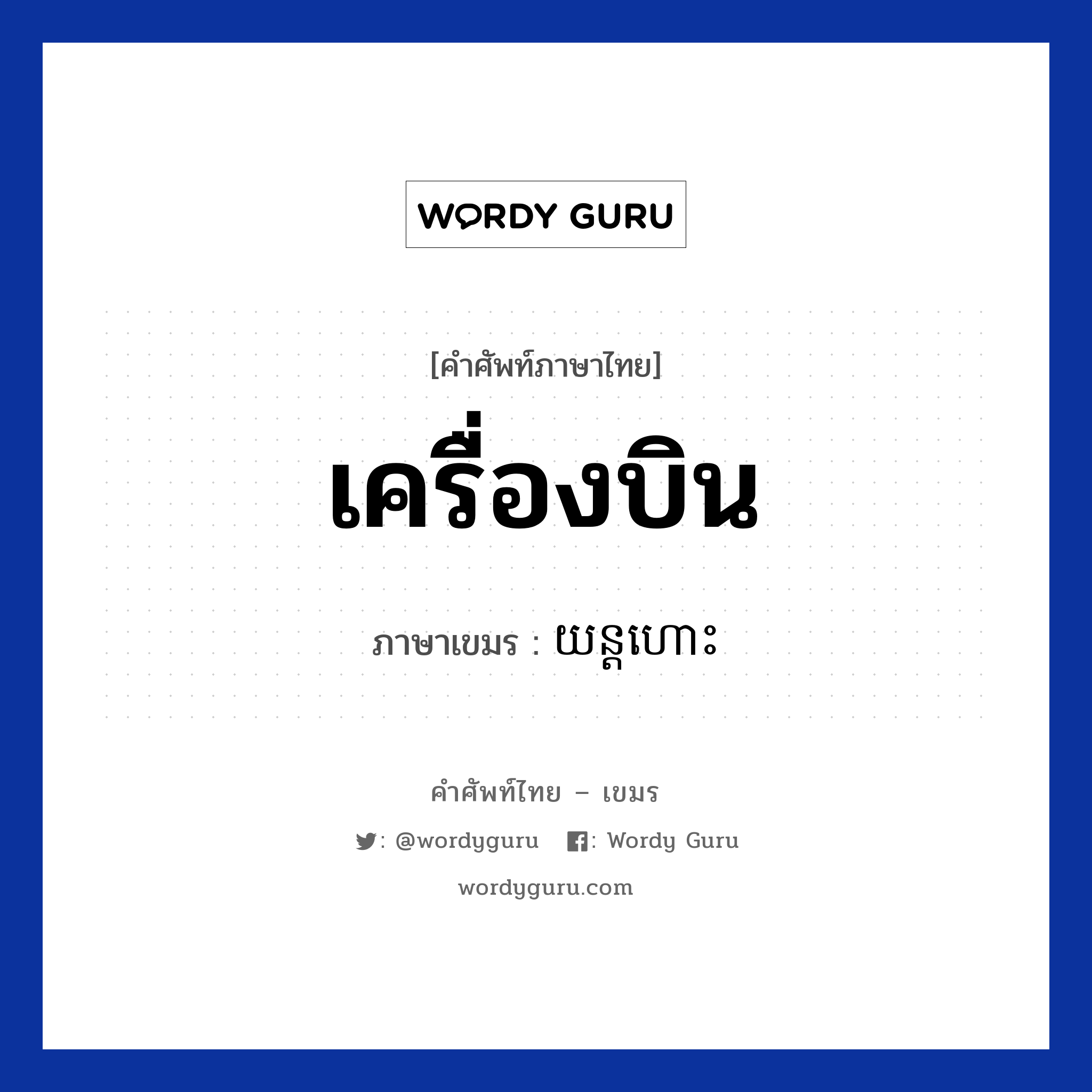 WORDY GURU

[คำศัพท์ภาษาไทย]

เครื่องบิน

ภาษาเขมร : យន្តហោះ

คำศัพท์ไทย – เขมร

: @wordyguru : Wordy Guru

wordyguru.com